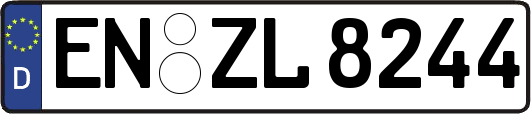 D
EN ZL 8244